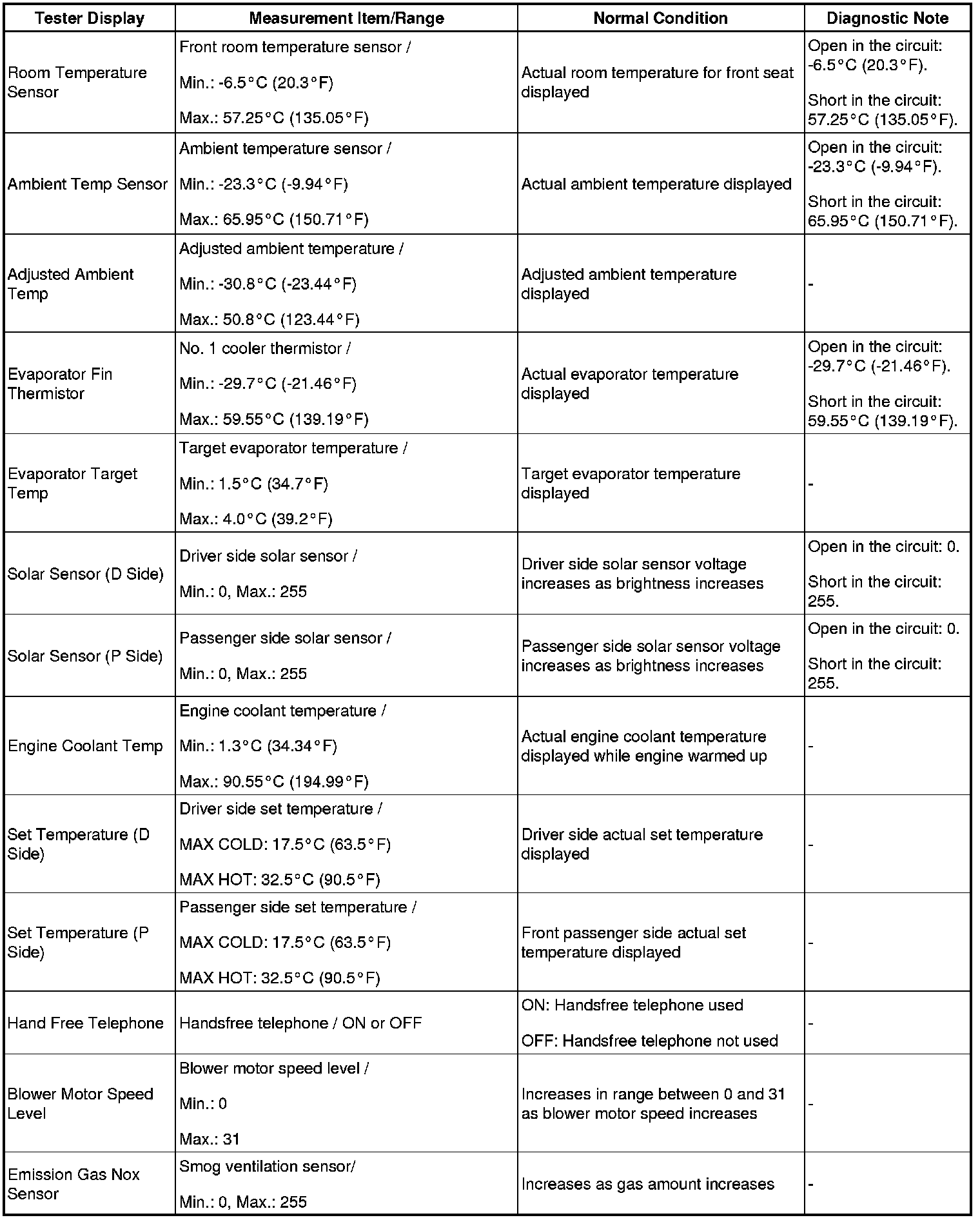 | Tester Display | Measurement Item/Range | Normal Condition | Diagnostic Note |
|---|---|---|---|
| Room Temperature Sensor | Front room temperature sensor / Min.: -6.5°C (20.3°F) Max.: 57.25°C (135.05°F) | Actual room temperature for front seat displayed | Open in the circuit: -6.5°C (20.3°F). Short in the circuit: 57.25°C (135.05°F). |
| Ambient Temp Sensor | Ambient temperature sensor / Min.: -23.3°C (-9.94°F) Max.: 65.95°C (150.71°F) | Actual ambient temperature displayed | Open in the circuit: -23.3°C (-9.94°F). Short in the circuit: 65.95°C (150.71°F). |
| Adjusted Ambient Temp | Adjusted ambient temperature / Min.: -30.8°C (-23.44°F) Max.: 50.8°C (123.44°F) | Adjusted ambient temperature displayed | - |
| Evaporator Fin Thermistor | No. 1 cooler thermistor / Min.: -29.7°C (-21.46°F) Max.: 59.55°C (139.19°F) | Actual evaporator temperature displayed | Open in the circuit: -29.7°C (-21.46°F). Short in the circuit: 59.55°C (139.19°F). |
| Evaporator Target Temp | Target evaporator temperature / Min.: 1.5°C (34.7°F) Max.: 4.0°C (39.2°F) | Target evaporator temperature displayed | - |
| Solar Sensor (D Side) | Driver side solar sensor / Min.: 0, Max.: 255 | Driver side solar sensor voltage increases as brightness increases | Open in the circuit: 0. Short in the circuit: 255. |
| Solar Sensor (P Side) | Passenger side solar sensor / Min.: 0, Max.: 255 | Passenger side solar sensor voltage increases as brightness increases | Open in the circuit: 0. Short in the circuit: 255. |
| Engine Coolant Temp | Engine coolant temperature / Min.: 1.3°C (34.34°F) Max.: 90.55°C (194.99°F) | Actual engine coolant temperature displayed while engine warmed up | - |
| Set Temperature (D Side) | Driver side set temperature / MAX COLD: 17.5°C (63.5°F) MAX HOT: 32.5°C (90.5°F) | Driver side actual set temperature displayed | - |
| Set Temperature (P Side) | Passenger side set temperature / MAX COLD: 17.5°C (63.5°F) MAX HOT: 32.5°C (90.5°F) | Front passenger side actual set temperature displayed | - |
| Hand Free Telephone | Handsfree telephone / ON or OFF | ON: Handsfree telephone used OFF: Handsfree telephone not used | - |
| Blower Motor Speed Level | Blower motor speed level / Min.: 0 Max.: 31 | Increases in range between 0 and 31 as blower motor speed increases | - |
| Emission Gas Nox Sensor | Smog ventilation sensor/ Min.: 0, Max.: 255 | Increases as gas amount increases | - |